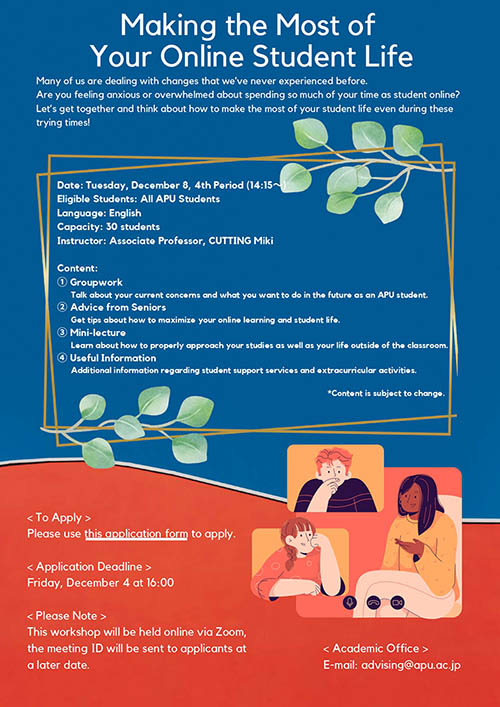 Making the Most of Your Online Student Life

Many of us are dealing with changes that we've never experienced before. Are you feeling anxious or overwhelmed about spending so much of your time as student online? Let's get together and think about how to make the most of your student life even during these trying times!

Date: Tuesday, December 8, 4th Period (14:15~)
Eligible Students: All APU Students
Language: English
Capacity: 30 students
Instructor: Associate Professor, CUTTING Miki

Content:
① Groupwork
Talk about your current concerns and what you want to do in the future as an APU student.
② Advice from Seniors
Get tips about how to maximize your online learning and student life.
③ Mini-lecture
Learn about how to properly approach your studies as well as your life outside of the classroom.
④ Useful Information
Additional information regarding student support services and extracurricular activities.

*Content is subject to change.

< To Apply >
Please use this application form to apply.

< Application Deadline >
Friday, December 4 at 16:00

< Please Note >
This workshop will be held online via Zoom, the meeting ID will be sent to applicants at a later date.

< Academic Office >
E-mail: advising@apu.ac.jp